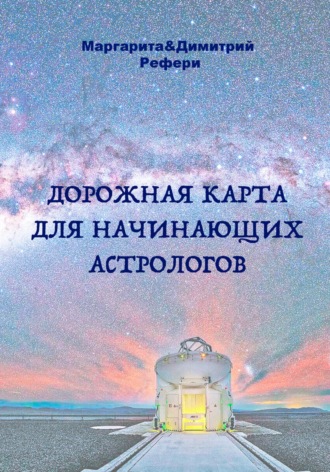 Маргарита&Димитрий
Рефери

ДОРОЖНАЯ КАРТА ДЛЯ НАЧИНАЮЩИХ АСТРОЛОГОВ